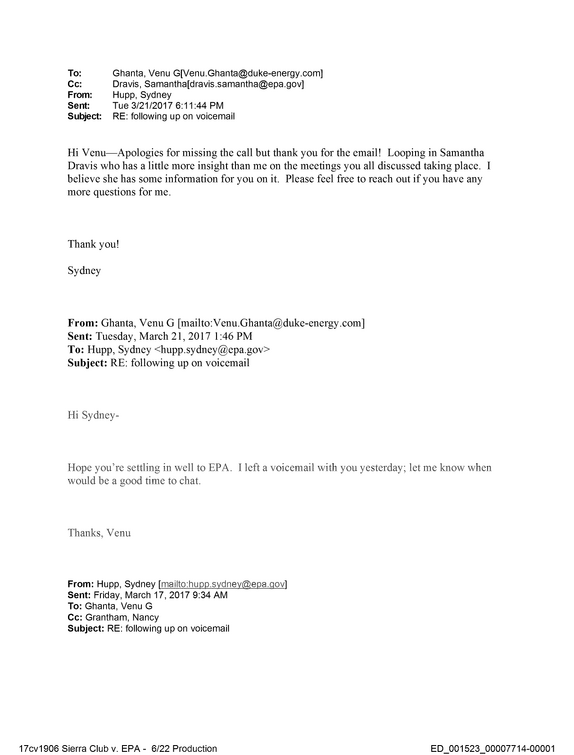 To: Ghanta, Venu G[Venu.Ghanta@duke-energy.com]
Cc: Dravis, Samantha[dravis.samantha@epa.gov]
From: Hupp, Sydney
Sent: Tue 3/21/2017 6:11:44 PM
Subject: RE: following up on voicemail

Hi Venu—Apologies for missing the call but thank you for the email! Looping in Samantha Dravis who has a little more insight than me on the meetings you all discussed taking place. I believe she has some information for you on it. Please feel free to reach out if you have any more questions for me.

Thank you!

Sydney

From: Ghanta, Venu G [mailto:Venu.Ghanta@duke-energy.com]
Sent: Tuesday, March 21, 2017 1:46 PM
To: Hupp, Sydney <hupp.sydney@epa.gov>
Subject: RE: following up on voicemail

Hi Sydney-

Hope you're settling in well to EPA. I left a voicemail with you yesterday; let me know when would be a good time to chat.

Thanks, Venu

From: Hupp, Sydney [mailto:hupp.sydney@epa.gov]
Sent: Friday, March 17, 2017 9:34 AM
To: Ghanta, Venu G
Cc: Grantham, Nancy
Subject: RE: following up on voicemail

17cv1906 Sierra Club v. EPA - 6/22 Production ED_001523_00007714-00001